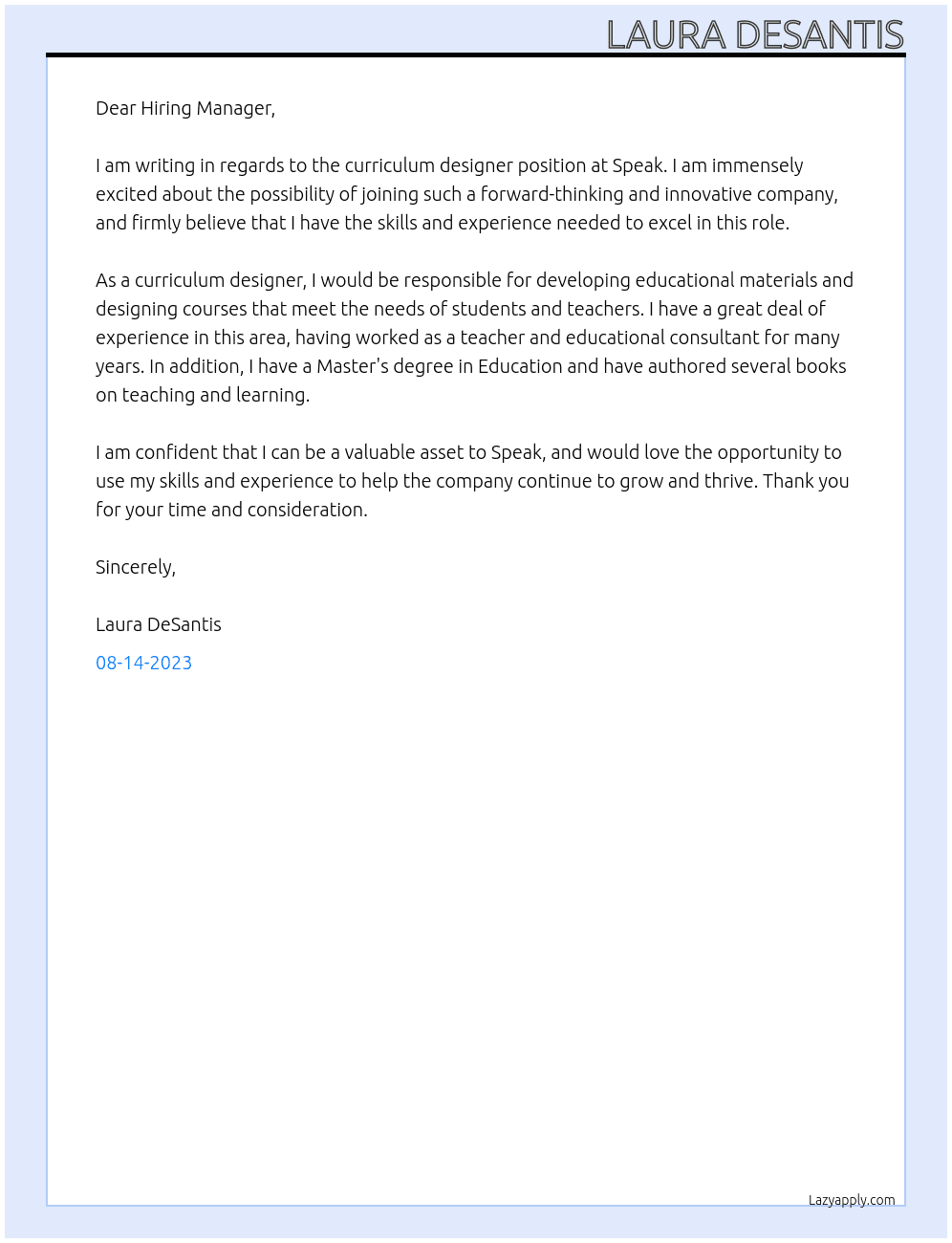 LAURA DESANTIS

Dear Hiring Manager,

I am writing in regards to the curriculum designer position at Speak. I am immensely excited about the possibility of joining such a forward-thinking and innovative company, and firmly believe that I have the skills and experience needed to excel in this role.

As a curriculum designer, I would be responsible for developing educational materials and designing courses that meet the needs of students and teachers. I have a great deal of experience in this area, having worked as a teacher and educational consultant for many years. In addition, I have a Master's degree in Education and have authored several books on teaching and learning.

I am confident that I can be a valuable asset to Speak, and would love the opportunity to use my skills and experience to help the company continue to grow and thrive. Thank you for your time and consideration.

Sincerely,

Laura DeSantis

08-14-2023

Lazyapply.com